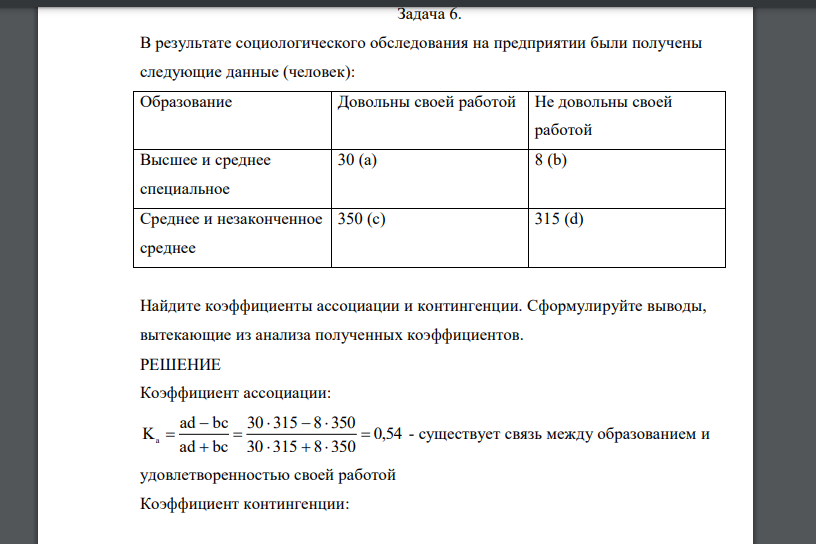 Задача 6.

В результате социологического обследования на предприятии были получены следующие данные (человек):

| Образование | Довольны своей работой | Не довольны своей работой |
|---|---|---|
| Высшее и среднее специальное | 30 (a) | 8 (b) |
| Среднее и незаконченное среднее | 350 (c) | 315 (d) |

Найдите коэффициенты ассоциации и контингенции. Сформулируйте выводы, вытекающие из анализа полученных коэффициентов.

РЕШЕНИЕ

Коэффициент ассоциации:

$K_a = \frac{ad - bc}{ad + bc} = \frac{30 \cdot 315 - 8 \cdot 350}{30 \cdot 315 + 8 \cdot 350} = 0,54$ - существует связь между образованием и удовлетворенностью своей работой

Коэффициент контингенции: